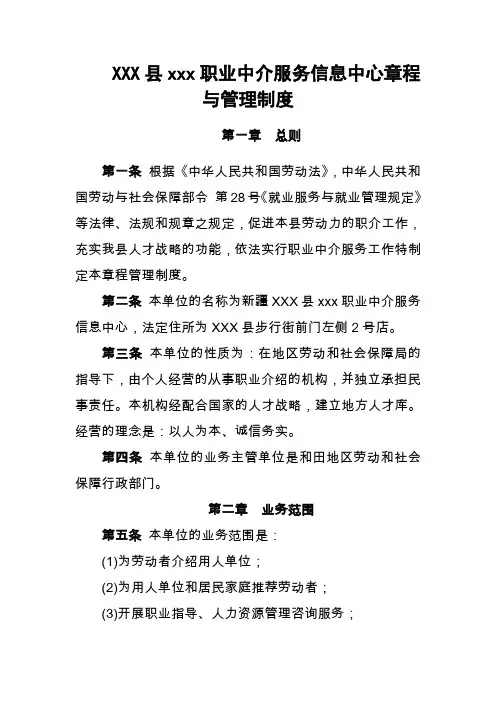 XXX 县 xxx 职业中介服务信息中心章程与管理制度

第一章　总则

第一条 根据《中华人民共和国劳动法》，中华人民共和国劳动与社会保障部令 第 28 号《就业服务与就业管理规定》等法律、法规和规章之规定，促进本县劳动力的职介工作，充实我县人才战略的功能，依法实行职业中介服务工作特制定本章程管理制度。

第二条 本单位的名称为新疆 XXX 县 xxx 职业中介服务信息中心，法定住所为 XXX 县步行街前门左侧 2 号店。

第三条 本单位的性质为：在地区劳动和社会保障局的指导下，由个人经营的从事职业介绍的机构，并独立承担民事责任。本机构经配合国家的人才战略，建立地方人才库。经营的理念是：以人为本、诚信务实。

第四条 本单位的业务主管单位是和田地区劳动和社会保障行政部门。

第二章　业务范围

第五条 本单位的业务范围是：

(1)为劳动者介绍用人单位；

(2)为用人单位和居民家庭推荐劳动者；

(3)开展职业指导、人力资源管理咨询服务；